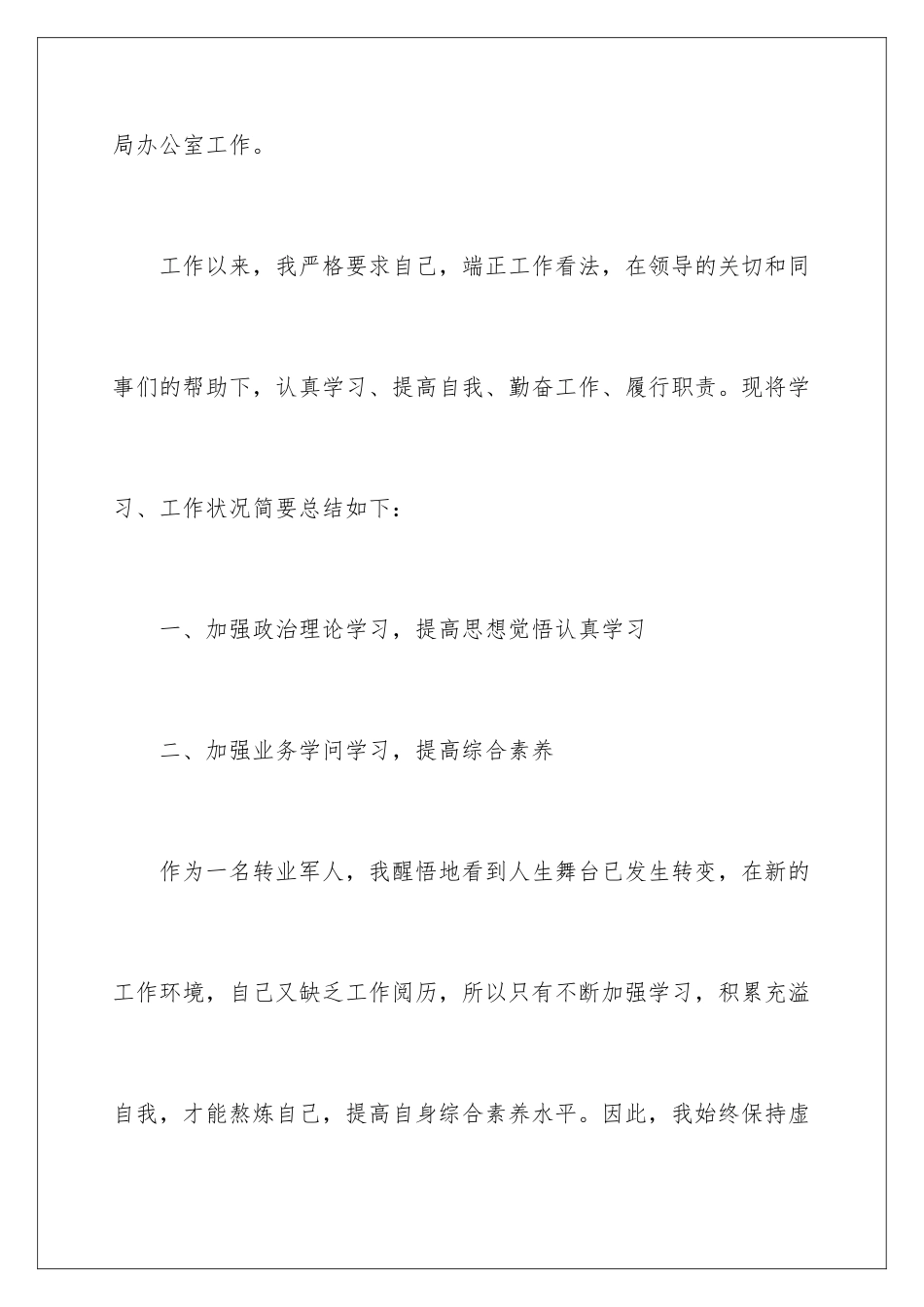 局办公室工作。

工作以来，我严格要求自己，端正工作看法，在领导的关切和同事们的帮助下，认真学习、提高自我、勤奋工作、履行职责。现将学习、工作状况简要总结如下：

一、加强政治理论学习，提高思想觉悟认真学习

二、加强业务学问学习，提高综合素养

作为一名转业军人，我醒悟地看到人生舞台已发生转变，在新的工作环境，自己又缺乏工作阅历，所以只有不断加强学习，积累充溢自我，才能熬炼自己，提高自身综合素养水平。因此，我始终保持虚